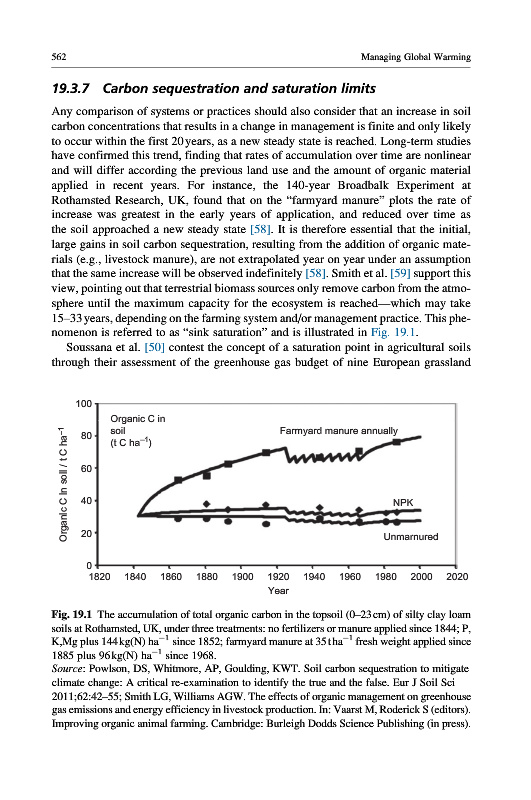 562 Managing Global Warming

19.3.7 Carbon sequestration and saturation limits

Any comparison of systems or practices should also consider that an increase in soil carbon concentrations that results in a change in management is finite and only likely to occur within the first 20 years, as a new steady state is reached. Long-term studies have confirmed this trend, finding that rates of accumulation over time are nonlinear and will differ according the previous land use and the amount of organic material applied in recent years. For instance, the 140-year Broadbalk Experiment at Rothamsted Research, UK, found that on the "farmyard manure" plots the rate of increase was greatest in the early years of application, and reduced over time as the soil approached a new steady state [58]. It is therefore essential that the initial, large gains in soil carbon sequestration, resulting from the addition of organic materials (e.g., livestock manure), are not extrapolated year on year under an assumption that the same increase will be observed indefinitely [58]. Smith et al. [59] support this view, pointing out that terrestrial biomass sources only remove carbon from the atmosphere until the maximum capacity for the ecosystem is reached—which may take 15–33 years, depending on the farming system and/or management practice. This phenomenon is referred to as "sink saturation" and is illustrated in Fig. 19.1.

Soussana et al. [50] contest the concept of a saturation point in agricultural soils through their assessment of the greenhouse gas budget of nine European grassland

Organic C in soil / t C ha$^{-1}$
100
80
60
40
20
0
Organic C in soil (t C ha$^{-1}$)
Farmyard manure annually
NPK
Unmarnured
1820 1840 1860 1880 1900 1920 1940 1960 1980 2000 2020
Year

Fig. 19.1 The accumulation of total organic carbon in the topsoil (0–23 cm) of silty clay loam soils at Rothamsted, UK, under three treatments: no fertilizers or manure applied since 1844; P, K,Mg plus 144 kg(N) ha$^{-1}$ since 1852; farmyard manure at 35 t ha$^{-1}$ fresh weight applied since 1885 plus 96 kg(N) ha$^{-1}$ since 1968.
Source: Powlson, DS, Whitmore, AP, Goulding, KWT. Soil carbon sequestration to mitigate climate change: A critical re-examination to identify the true and the false. Eur J Soil Sci 2011;62:42–55; Smith LG, Williams AGW. The effects of organic management on greenhouse gas emissions and energy efficiency in livestock production. In: Vaarst M, Roderick S (editors). Improving organic animal farming. Cambridge: Burleigh Dodds Science Publishing (in press).